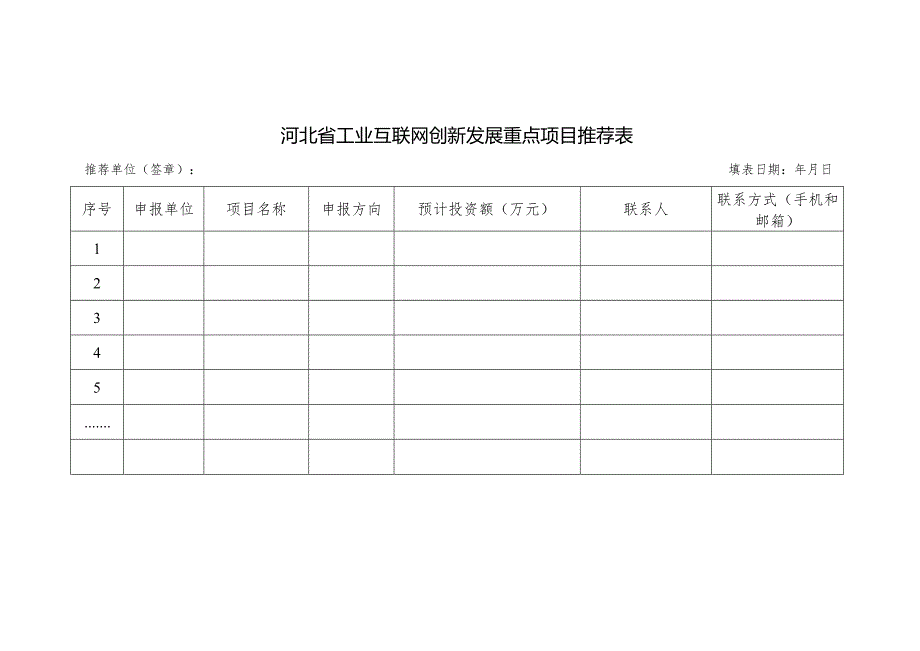 河北省工业互联网创新发展重点项目推荐表

推荐单位（签章）：

填表日期：年月日

| 序号 | 申报单位 | 项目名称 | 申报方向 | 预计投资额（万元） | 联系人 | 联系方式（手机和邮箱） |
|---|---|---|---|---|---|---|
| 1 | | | | | | |
| 2 | | | | | | |
| 3 | | | | | | |
| 4 | | | | | | |
| 5 | | | | | | |
| ....... | | | | | | |
| | | | | | | |